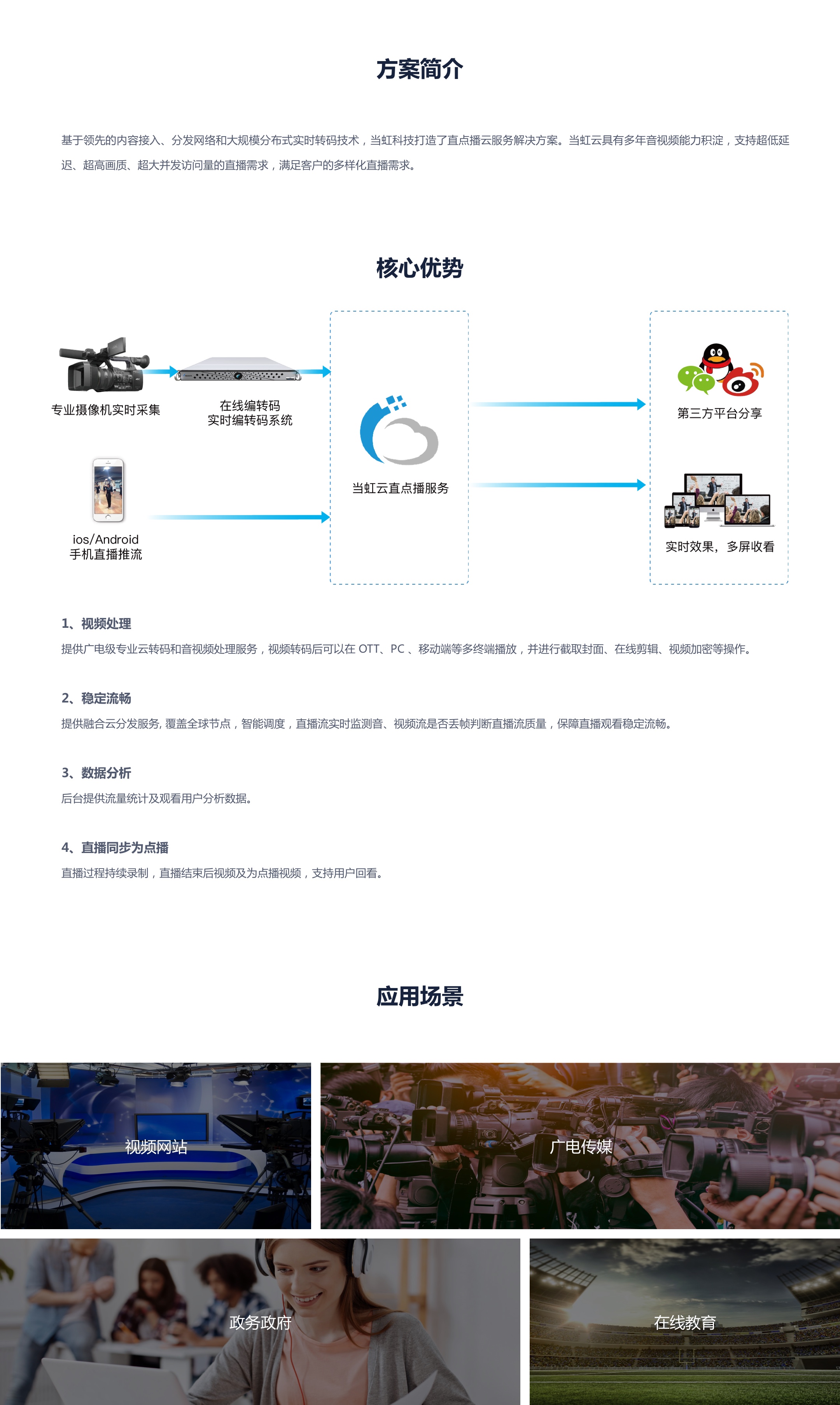 方案简介

基于领先的内容接入、分发网络和大规模分布式实时转码技术，当虹科技打造了直点播云服务解决方案。当虹云具有多年音视频能力积淀，支持超低延迟、超高画质、超大并发访问量的直播需求，满足客户的多样化直播需求。

核心优势

专业摄像机实时采集

在线编转码
实时编转码系统

ios/Android
手机直播推流

当虹云直点播服务

第三方平台分享

实时效果，多屏收看

1、视频处理
提供广电级专业云转码和音视频处理服务，视频转码后可以在 OTT、PC 、移动端等多终端播放，并进行截取封面、在线剪辑、视频加密等操作。

2、稳定流畅
提供融合云分发服务, 覆盖全球节点，智能调度，直播流实时监测音、视频流是否丢帧判断直播流质量，保障直播观看稳定流畅。

3、数据分析
后台提供流量统计及观看用户分析数据。

4、直播同步为点播
直播过程持续录制，直播结束后视频及为点播视频，支持用户回看。

应用场景

视频网站

广电传媒

政务政府

在线教育